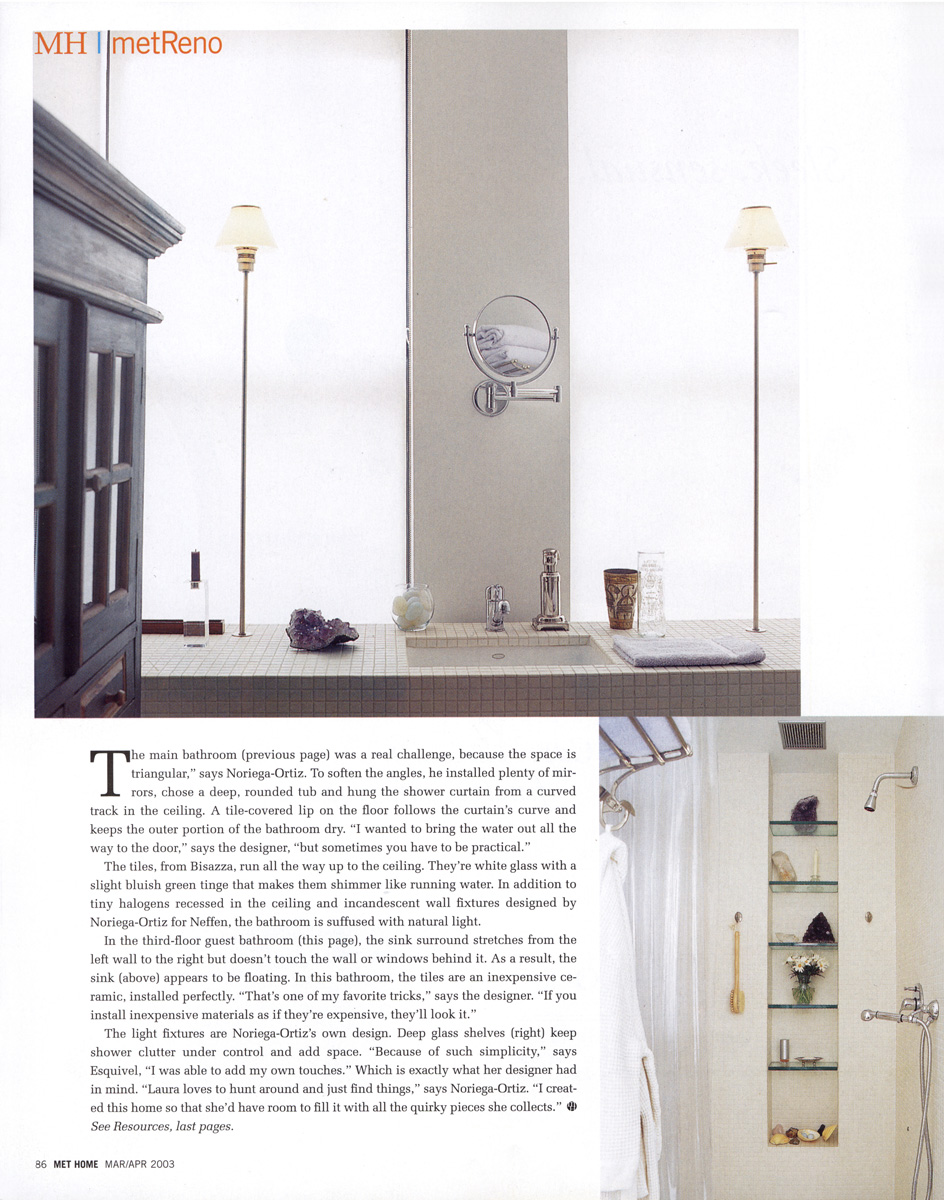 MH | metReno

The main bathroom (previous page) was a real challenge, because the space is triangular," says Noriega-Ortiz. To soften the angles, he installed plenty of mirrors, chose a deep, rounded tub and hung the shower curtain from a curved track in the ceiling. A tile-covered lip on the floor follows the curtain's curve and keeps the outer portion of the bathroom dry. "I wanted to bring the water out all the way to the door," says the designer, "but sometimes you have to be practical."

The tiles, from Bisazza, run all the way up to the ceiling. They're white glass with a slight bluish green tinge that makes them shimmer like running water. In addition to tiny halogens recessed in the ceiling and incandescent wall fixtures designed by Noriega-Ortiz for Neffen, the bathroom is suffused with natural light.

In the third-floor guest bathroom (this page), the sink surround stretches from the left wall to the right but doesn't touch the wall or windows behind it. As a result, the sink (above) appears to be floating. In this bathroom, the tiles are an inexpensive ceramic, installed perfectly. "That's one of my favorite tricks," says the designer. "If you install inexpensive materials as if they're expensive, they'll look it."

The light fixtures are Noriega-Ortiz's own design. Deep glass shelves (right) keep shower clutter under control and add space. "Because of such simplicity," says Esquivel, "I was able to add my own touches." Which is exactly what her designer had in mind. "Laura loves to hunt around and just find things," says Noriega-Ortiz. "I created this home so that she'd have room to fill it with all the quirky pieces she collects." See Resources, last pages.

86 MET HOME MAR/APR 2003